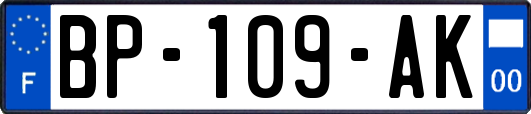 F
BP-109-AK
00